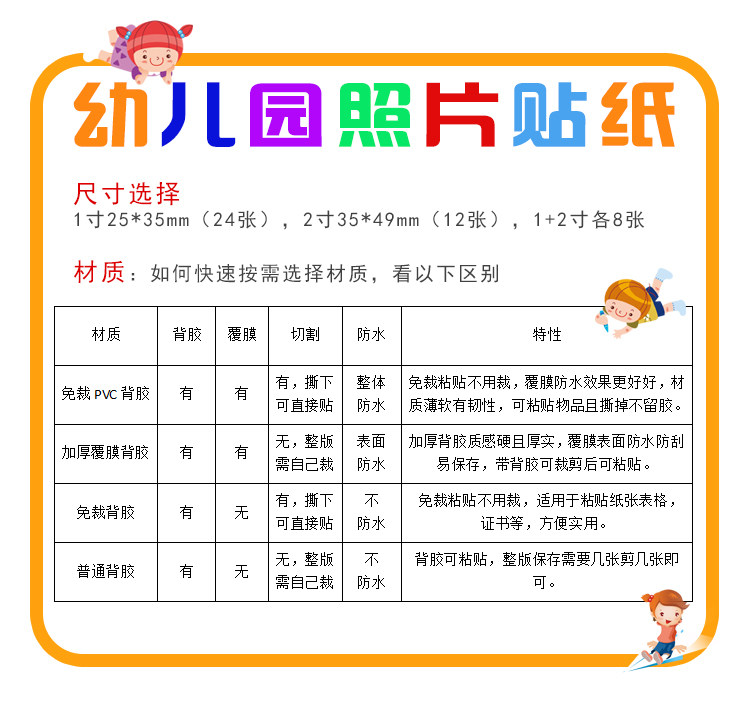 幼儿园照片贴纸

尺寸选择
1寸25*35mm（24张），2寸35*49mm（12张），1+2寸各8张

材质：如何快速按需选择材质，看以下区别

| 材质 | 背胶 | 覆膜 | 切割 | 防水 | 特性 |
|---|---|---|---|---|---|
| 免裁PVC背胶 | 有 | 有 | 有，撕下可直接贴 | 整体防水 | 免裁粘贴不用裁，覆膜防水效果更好好，材质薄软有韧性，可粘贴物品且撕掉不留胶。 |
| 加厚覆膜背胶 | 有 | 有 | 无，整版需自己裁 | 表面防水 | 加厚背胶质感硬且厚实，覆膜表面防水防刮易保存，带背胶可裁剪后可粘贴。 |
| 免裁背胶 | 有 | 无 | 有，撕下可直接贴 | 不防水 | 免裁粘贴不用裁，适用于粘贴纸张表格，证书等，方便实用。 |
| 普通背胶 | 有 | 无 | 无，整版需自己裁 | 不防水 | 背胶可粘贴，整版保存需要几张剪几张即可。 |